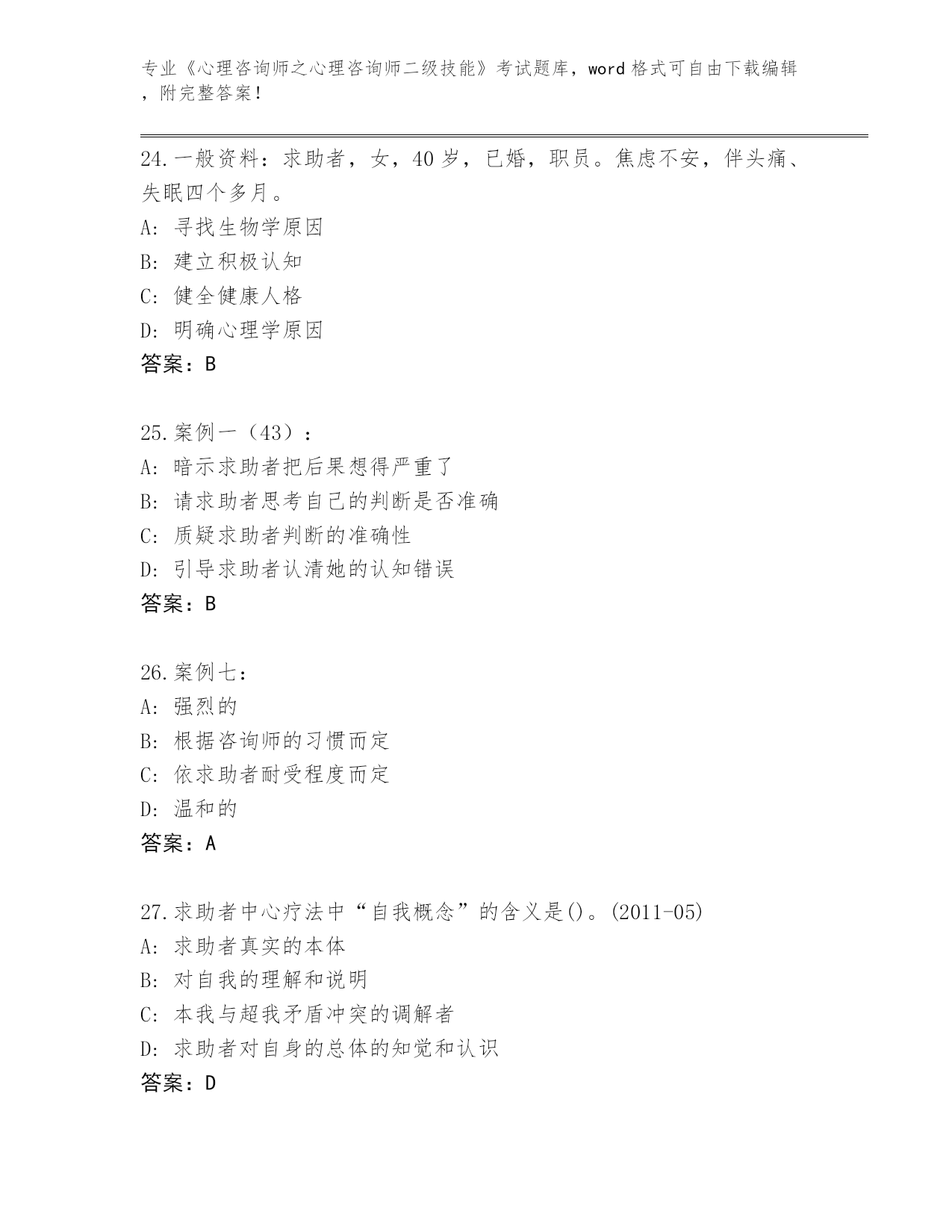 专业《心理咨询师之心理咨询师二级技能》考试题库，word 格式可自由下载编辑，附完整答案！

24.一般资料：求助者，女，40 岁，已婚，职员。焦虑不安，伴头痛、失眠四个多月。
A: 寻找生物学原因
B: 建立积极认知
C: 健全健康人格
D: 明确心理学原因
答案：B

25.案例一（43）：
A: 暗示求助者把后果想得严重了
B: 请求助者思考自己的判断是否准确
C: 质疑求助者判断的准确性
D: 引导求助者认清她的认知错误
答案：B

26.案例七：
A: 强烈的
B: 根据咨询师的习惯而定
C: 依求助者耐受程度而定
D: 温和的
答案：A

27.求助者中心疗法中“自我概念”的含义是()。(2011-05)
A: 求助者真实的本体
B: 对自我的理解和说明
C: 本我与超我矛盾冲突的调解者
D: 求助者对自身的总体的知觉和认识
答案：D